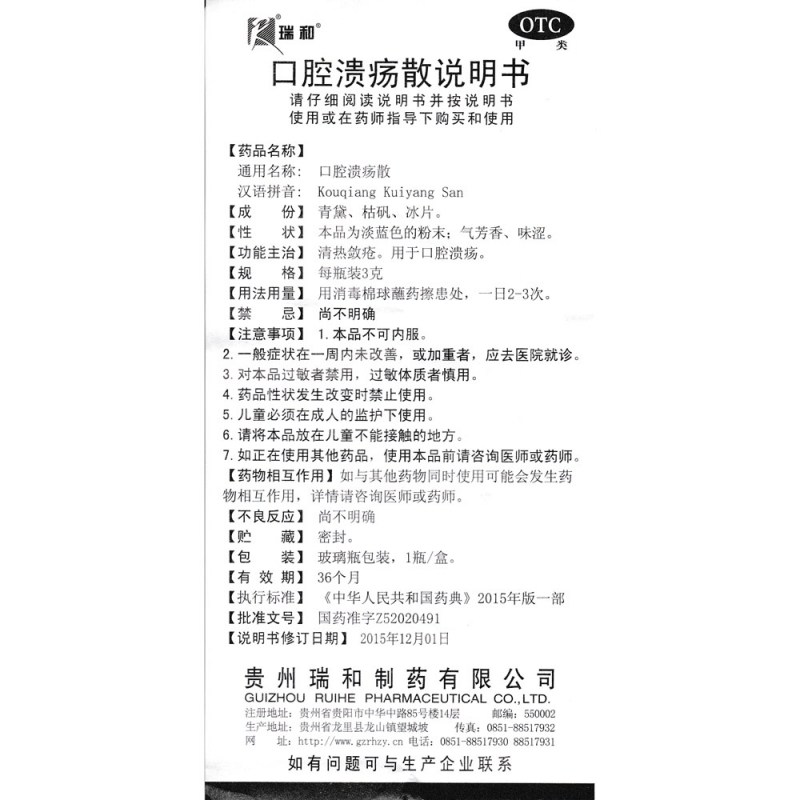 瑞和®

OTC
甲类

口腔溃疡散说明书

请仔细阅读说明书并按说明书使用或在药师指导下购买和使用

【药品名称】
通用名称：口腔溃疡散
汉语拼音：Kouqiang Kuiyang San
【成　　份】青黛、枯矾、冰片。
【性　　状】本品为淡蓝色的粉末；气芳香、味涩。
【功能主治】清热敛疮。用于口腔溃疡。
【规　　格】每瓶装3克
【用法用量】用消毒棉球蘸药擦患处，一日2-3次。
【禁　　忌】尚不明确
【注意事项】1. 本品不可内服。
2. 一般症状在一周内未改善，或加重者，应去医院就诊。
3. 对本品过敏者禁用，过敏体质者慎用。
4. 药品性状发生改变时禁止使用。
5. 儿童必须在成人的监护下使用。
6. 请将本品放在儿童不能接触的地方。
7. 如正在使用其他药品，使用本品前请咨询医师或药师。
【药物相互作用】如与其他药物同时使用可能会发生药物相互作用，详情请咨询医师或药师。
【不良反应】尚不明确
【贮　　藏】密封。
【包　　装】玻璃瓶包装，1瓶/盒。
【有 效 期】36个月
【执行标准】《中华人民共和国药典》2015年版一部
【批准文号】国药准字Z52020491
【说明书修订日期】2015年12月01日

贵州瑞和制药有限公司
GUIZHOU RUIHE PHARMACEUTICAL CO.,LTD.
注册地址：贵州省贵阳市中华中路85号楼14层　邮编：550002
生产地址：贵州省龙里县龙山镇望城坡　传真：0851-88517932
网　　址：http://www.gzrhzy.cn 电话：0851-88517930 88517931
如有问题可与生产企业联系